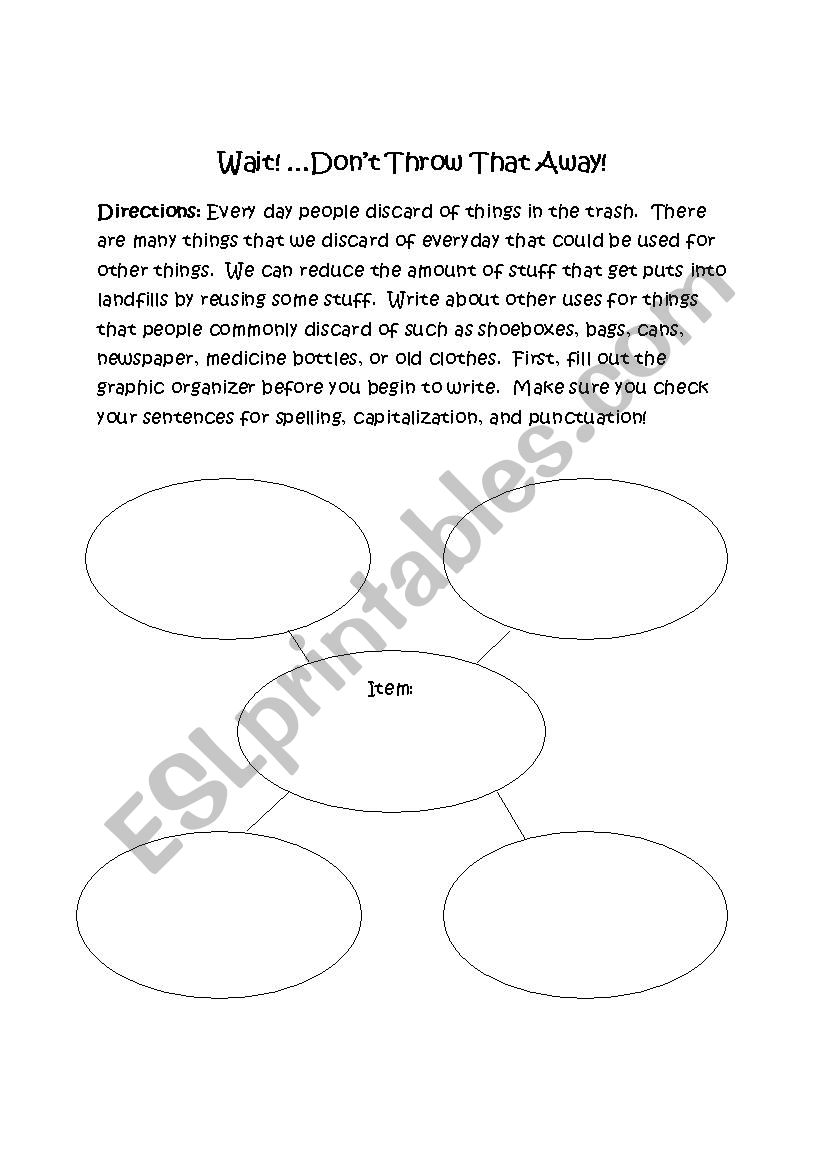 Wait! …Don't Throw That Away!

Directions: Every day people discard of things in the trash. There are many things that we discard of everyday that could be used for other things. We can reduce the amount of stuff that get puts into landfills by reusing some stuff. Write about other uses for things that people commonly discard of such as shoeboxes, bags, cans, newspaper, medicine bottles, or old clothes. First, fill out the graphic organizer before you begin to write. Make sure you check your sentences for spelling, capitalization, and punctuation!

Item:

ESLprintables.com